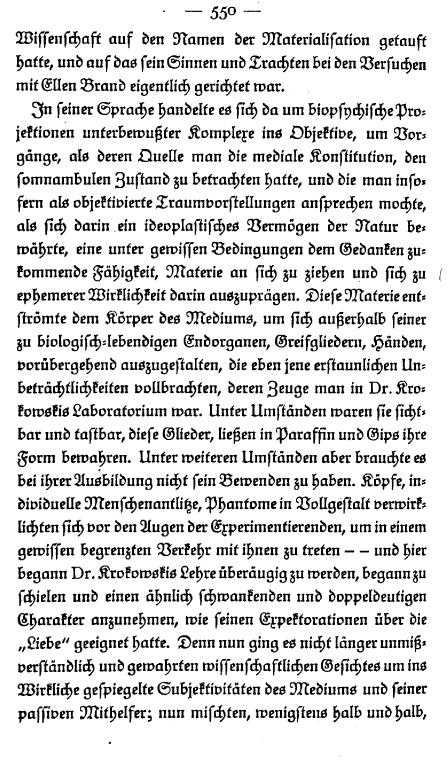 — 550 —

Wissenschaft auf den Namen der Materialisation getauft hatte, und auf das sein Sinnen und Trachten bei den Versuchen mit Ellen Brand eigentlich gerichtet war.

In seiner Sprache handelte es sich da um biopsychische Projektionen unterbewußter Komplexe ins Objektive, um Vorgänge, als deren Quelle man die mediale Konstitution, den somnambulen Zustand zu betrachten hatte, und die man insofern als objektivierte Traumvorstellungen ansprechen mochte, als sich darin ein ideoplastisches Vermögen der Natur bewährte, eine unter gewissen Bedingungen dem Gedanken zukommende Fähigkeit, Materie an sich zu ziehen und sich zu ephemerer Wirklichkeit darin auszuprägen. Diese Materie entströmte dem Körper des Mediums, um sich außerhalb seiner zu biologisch-lebendigen Endorganen, Greifgliedern, Händen, vorübergehend auszugestalten, die eben jene erstaunlichen Unbeträchtlichkeiten vollbrachten, deren Zeuge man in Dr. Krokowskis Laboratorium war. Unter Umständen waren sie sichtbar und tastbar, diese Glieder, ließen in Paraffin und Gips ihre Form bewahren. Unter weiteren Umständen aber brauchte es bei ihrer Ausbildung nicht sein Bewenden zu haben. Köpfe, individuelle Menschenantlitze, Phantome in Vollgestalt verwirklichten sich vor den Augen der Experimentierenden, um in einem gewissen begrenzten Verkehr mit ihnen zu treten — — und hier begann Dr. Krokowskis Lehre überäugig zu werden, begann zu schielen und einen ähnlich schwankenden und doppeldeutigen Charakter anzunehmen, wie seinen Expektorationen über die „Liebe" geeignet hatte. Denn nun ging es nicht länger unmißverständlich und gewahrten wissenschaftlichen Gesichtes um ins Wirkliche gespiegelte Subjektivitäten des Mediums und seiner passiven Mithelfer; nun mischten, wenigstens halb und halb,